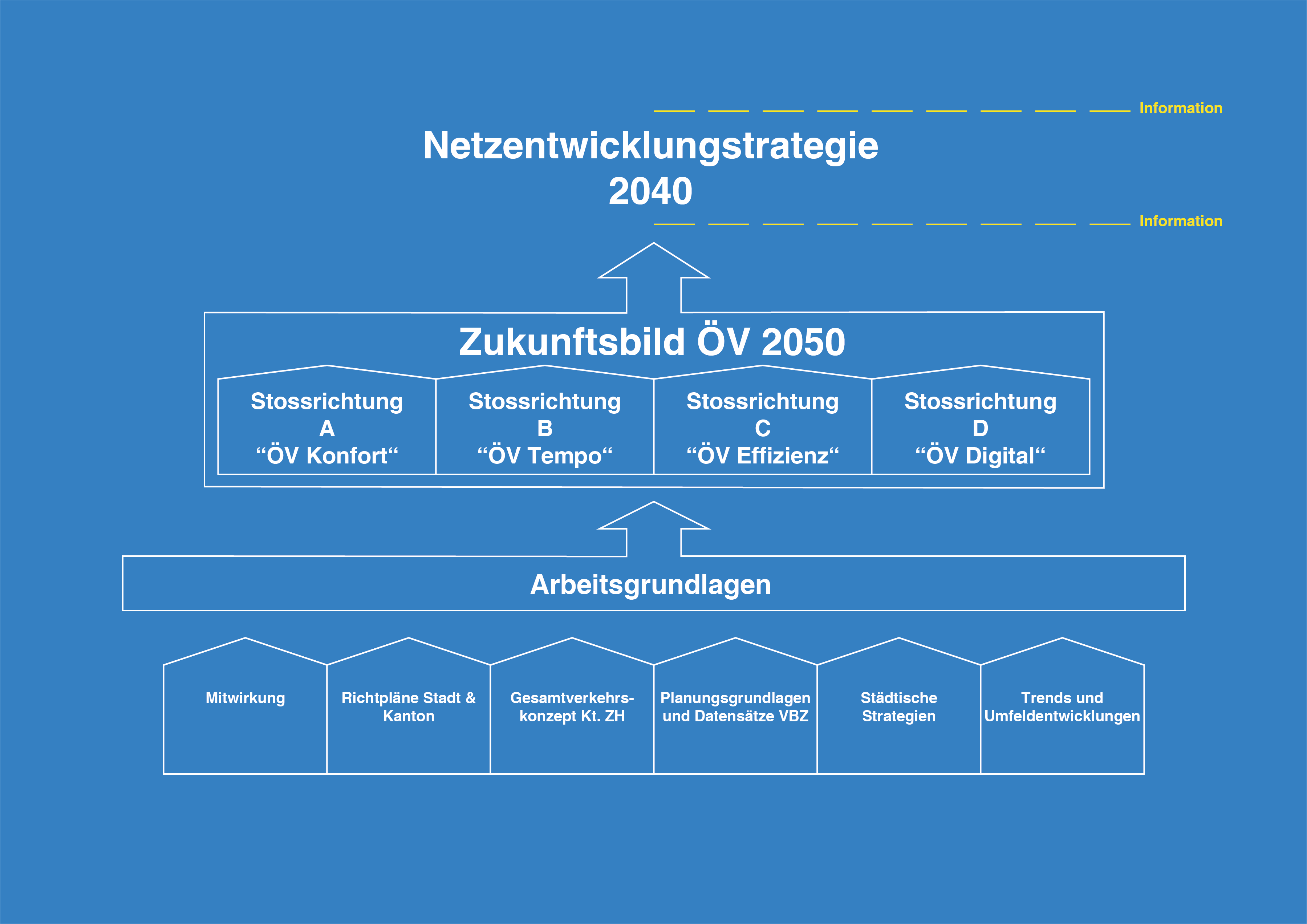 Information

Netzentwicklungstrategie
2040

Information

Zukunftsbild ÖV 2050

Stossrichtung
A
“ÖV Konfort“

Stossrichtung
B
“ÖV Tempo“

Stossrichtung
C
“ÖV Effizienz“

Stossrichtung
D
“ÖV Digital“

Arbeitsgrundlagen

Mitwirkung

Richtpläne Stadt & Kanton

Gesamtverkehrskonzept Kt. ZH

Planungsgrundlagen und Datensätze VBZ

Städtische Strategien

Trends und Umfeldentwicklungen